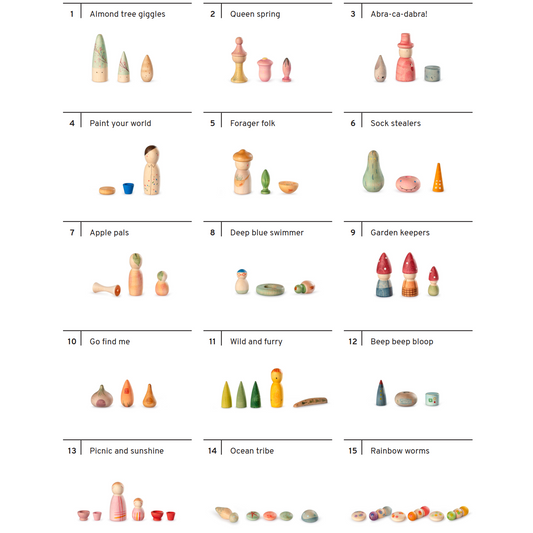 1 Almond tree giggles

2 Queen spring

3 Abra-ca-dabra!

4 Paint your world

5 Forager folk

6 Sock stealers

7 Apple pals

8 Deep blue swimmer

9 Garden keepers

10 Go find me

11 Wild and furry

12 Beep beep bloop

13 Picnic and sunshine

14 Ocean tribe

15 Rainbow worms